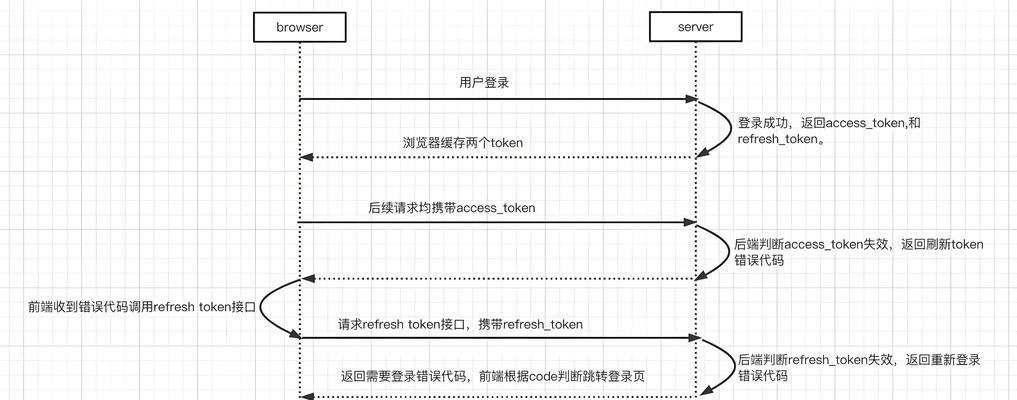 browser

server

用户登录

登录成功，返回access_token,和refresh_token。

浏览器缓存两个token

后续请求均携带access_token

后端判断access_token失效，返回刷新token错误代码

前端收到错误代码调用refresh token接口

请求refresh token接口，携带refresh_token

后端判断refresh_token失效，返回重新登录错误代码

返回需要登录错误代码，前端根据code判断跳转登录页